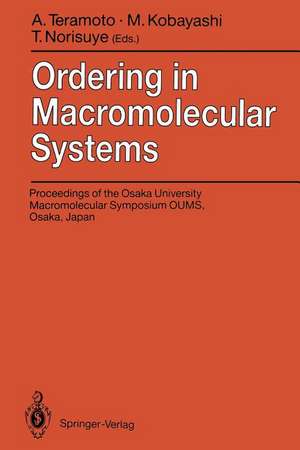 A. Teramoto · M. Kobayashi
T. Norisuye (Eds.)

Ordering in Macromolecular Systems

Proceedings of the Osaka University Macromolecular Symposium OUMS, Osaka, Japan

Springer-Verlag